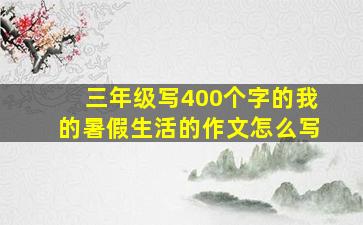 三年级写400个字的我的暑假生活的作文怎么写